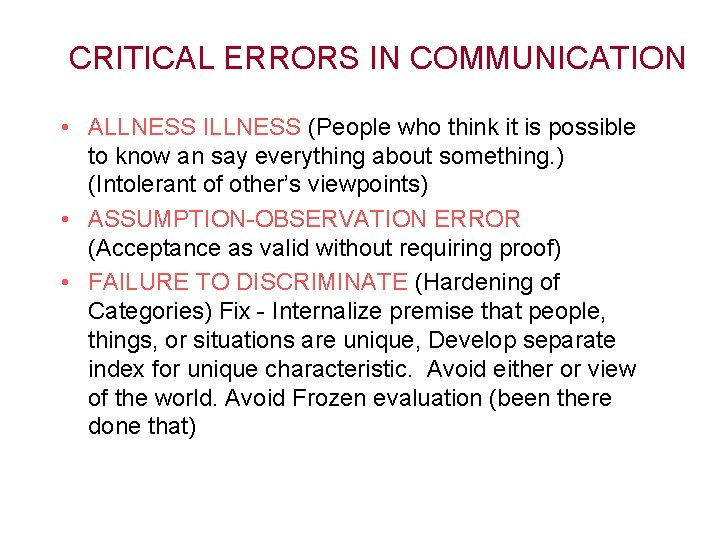 CRITICAL ERRORS IN COMMUNICATION

• ALLNESS ILLNESS (People who think it is possible to know an say everything about something.) (Intolerant of other's viewpoints)

• ASSUMPTION-OBSERVATION ERROR (Acceptance as valid without requiring proof)

• FAILURE TO DISCRIMINATE (Hardening of Categories) Fix - Internalize premise that people, things, or situations are unique, Develop separate index for unique characteristic. Avoid either or view of the world. Avoid Frozen evaluation (been there done that)